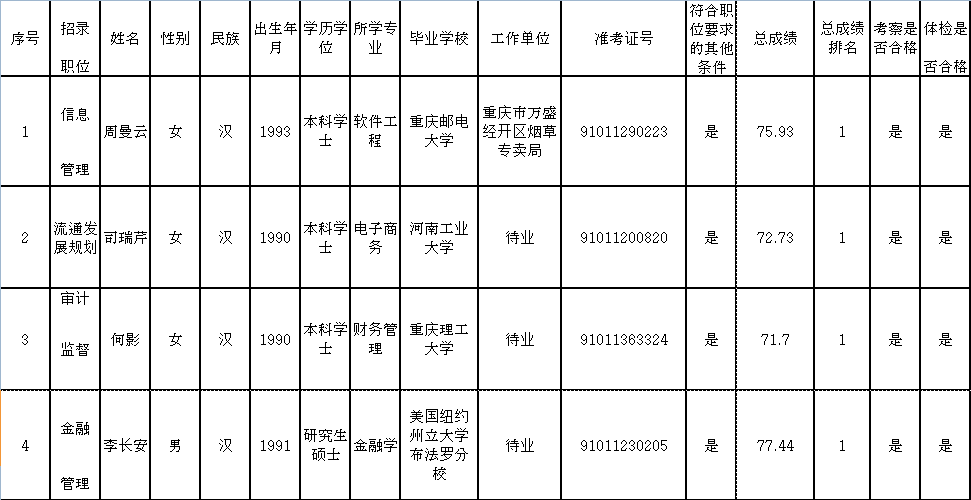 | 序号 | 招录职位 | 姓名 | 性别 | 民族 | 出生年月 | 学历学位 | 所学专业 | 毕业学校 | 工作单位 | 准考证号 | 符合职位要求的其他条件 | 总成绩 | 总成绩排名 | 考察是否合格 | 体检是否合格 |
|---|---|---|---|---|---|---|---|---|---|---|---|---|---|---|---|
| 1 | 信息管理 | 周曼云 | 女 | 汉 | 1993 | 本科学士 | 软件工程 | 重庆邮电大学 | 重庆市万盛经开区烟草专卖局 | 91011290223 | 是 | 75.93 | 1 | 是 | 是 |
| 2 | 流通发展规划 | 司瑞芹 | 女 | 汉 | 1990 | 本科学士 | 电子商务 | 河南工业大学 | 待业 | 91011200820 | 是 | 72.73 | 1 | 是 | 是 |
| 3 | 审计监督 | 何影 | 女 | 汉 | 1990 | 本科学士 | 财务管理 | 重庆理工大学 | 待业 | 91011363324 | 是 | 71.7 | 1 | 是 | 是 |
| 4 | 金融管理 | 李长安 | 男 | 汉 | 1991 | 研究生硕士 | 金融学 | 美国纽约州立大学布法罗分校 | 待业 | 91011230205 | 是 | 77.44 | 1 | 是 | 是 |